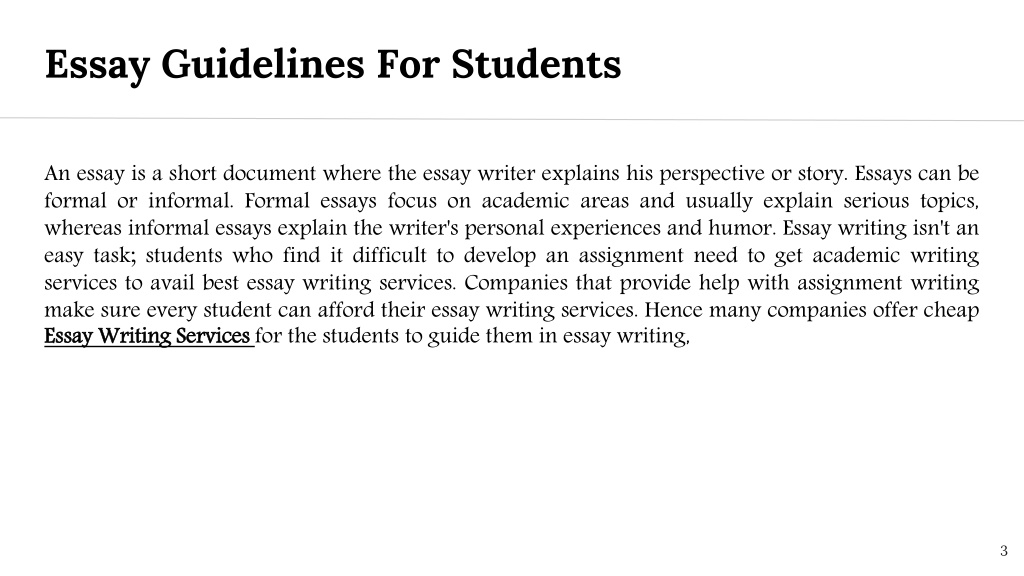 Essay Guidelines For Students

An essay is a short document where the essay writer explains his perspective or story. Essays can be formal or informal. Formal essays focus on academic areas and usually explain serious topics, whereas informal essays explain the writer's personal experiences and humor. Essay writing isn't an easy task; students who find it difficult to develop an assignment need to get academic writing services to avail best essay writing services. Companies that provide help with assignment writing make sure every student can afford their essay writing services. Hence many companies offer cheap Essay Writing Services for the students to guide them in essay writing,

3